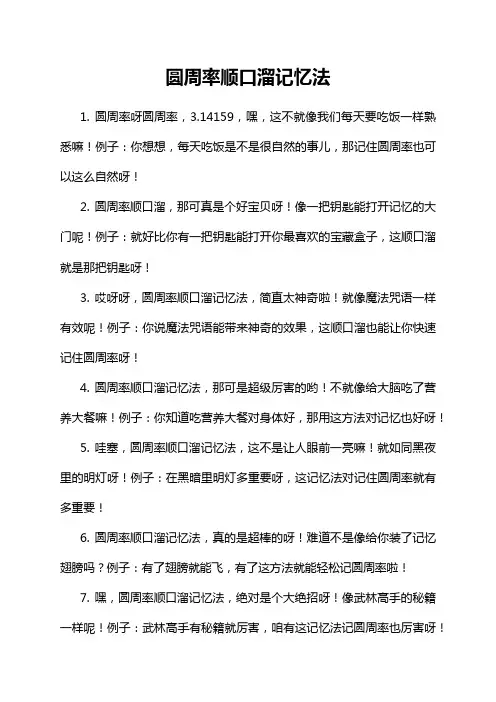 圆周率顺口溜记忆法

1. 圆周率呀圆周率，3.14159，嘿，这不就像我们每天要吃饭一样熟悉嘛！例子：你想想，每天吃饭是不是很自然的事儿，那记住圆周率也可以这么自然呀！

2. 圆周率顺口溜，那可真是个好宝贝呀！像一把钥匙能打开记忆的大门呢！例子：就好比你有一把钥匙能打开你最喜欢的宝藏盒子，这顺口溜就是那把钥匙呀！

3. 哎呀呀，圆周率顺口溜记忆法，简直太神奇啦！就像魔法咒语一样有效呢！例子：你说魔法咒语能带来神奇的效果，这顺口溜也能让你快速记住圆周率呀！

4. 圆周率顺口溜记忆法，那可是超级厉害的哟！不就像给大脑吃了营养大餐嘛！例子：你知道吃营养大餐对身体好，那用这方法对记忆也好呀！

5. 哇塞，圆周率顺口溜记忆法，这不是让人眼前一亮嘛！就如同黑夜里的明灯呀！例子：在黑暗里明灯多重要呀，这记忆法对记住圆周率就有多重要！

6. 圆周率顺口溜记忆法，真的是超棒的呀！难道不是像给你装了记忆翅膀吗？例子：有了翅膀就能飞，有了这方法就能轻松记圆周率啦！

7. 嘿，圆周率顺口溜记忆法，绝对是个大绝招呀！像武林高手的秘籍一样呢！例子：武林高手有秘籍就厉害，咱有这记忆法记圆周率也厉害呀！